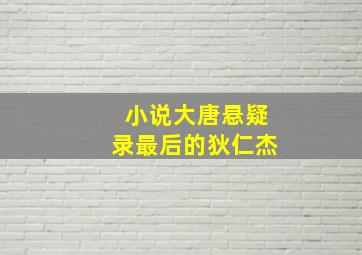 小说大唐悬疑录最后的狄仁杰